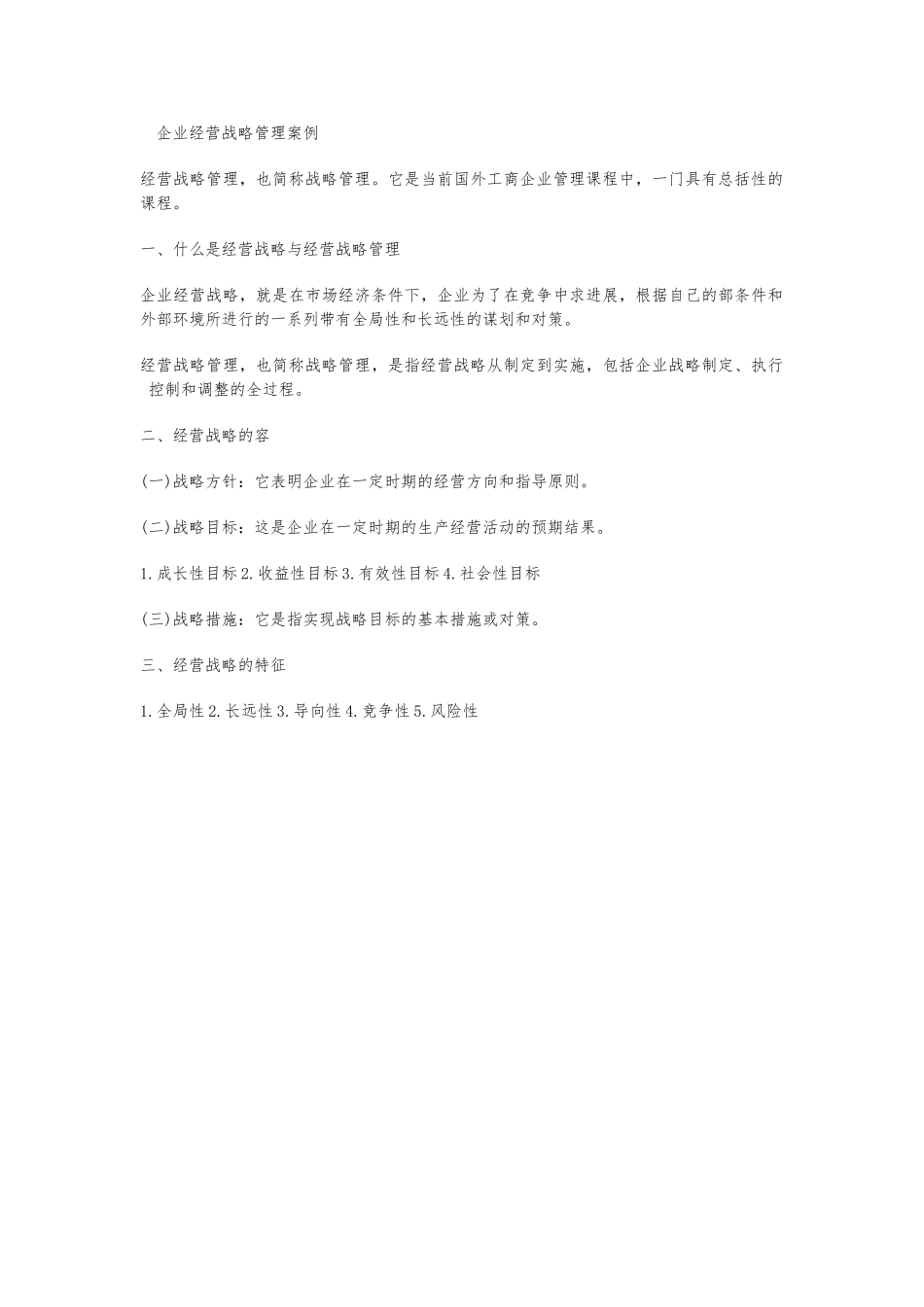 企业经营战略管理案例

经营战略管理，也简称战略管理。它是当前国外工商企业管理课程中，一门具有总括性的课程。

一、什么是经营战略与经营战略管理

企业经营战略，就是在市场经济条件下，企业为了在竞争中求进展，根据自己的部条件和外部环境所进行的一系列带有全局性和长远性的谋划和对策。

经营战略管理，也简称战略管理，是指经营战略从制定到实施，包括企业战略制定、执行 控制和调整的全过程。

二、经营战略的容

(一)战略方针：它表明企业在一定时期的经营方向和指导原则。

(二)战略目标：这是企业在一定时期的生产经营活动的预期结果。

1.成长性目标 2.收益性目标 3.有效性目标 4.社会性目标

(三)战略措施：它是指实现战略目标的基本措施或对策。

三、经营战略的特征

1.全局性 2.长远性 3.导向性 4.竞争性 5.风险性